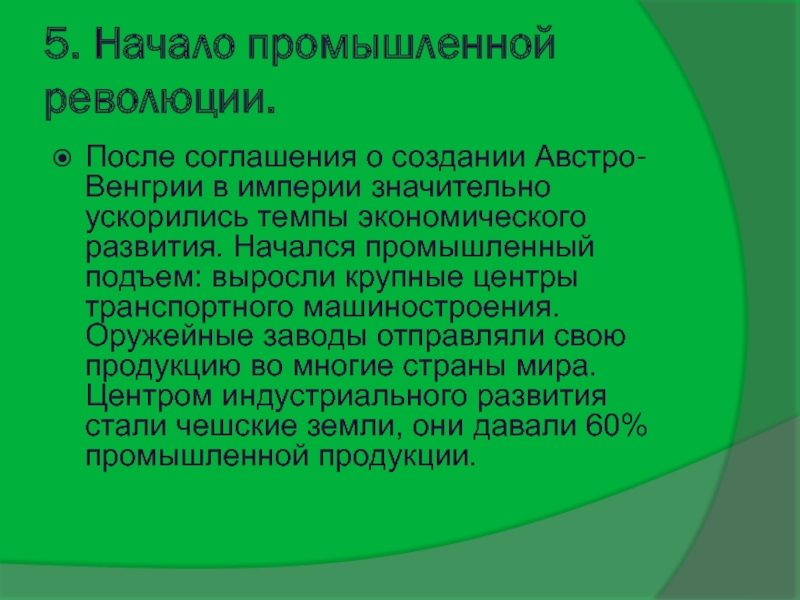 5. Начало промышленной революции.

После соглашения о создании Австро-Венгрии в империи значительно ускорились темпы экономического развития. Начался промышленный подъем: выросли крупные центры транспортного машиностроения. Оружейные заводы отправляли свою продукцию во многие страны мира. Центром индустриального развития стали чешские земли, они давали 60% промышленной продукции.